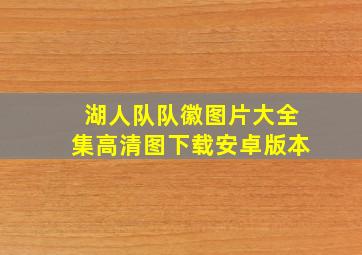 湖人队队徽图片大全集高清图下载安卓版本